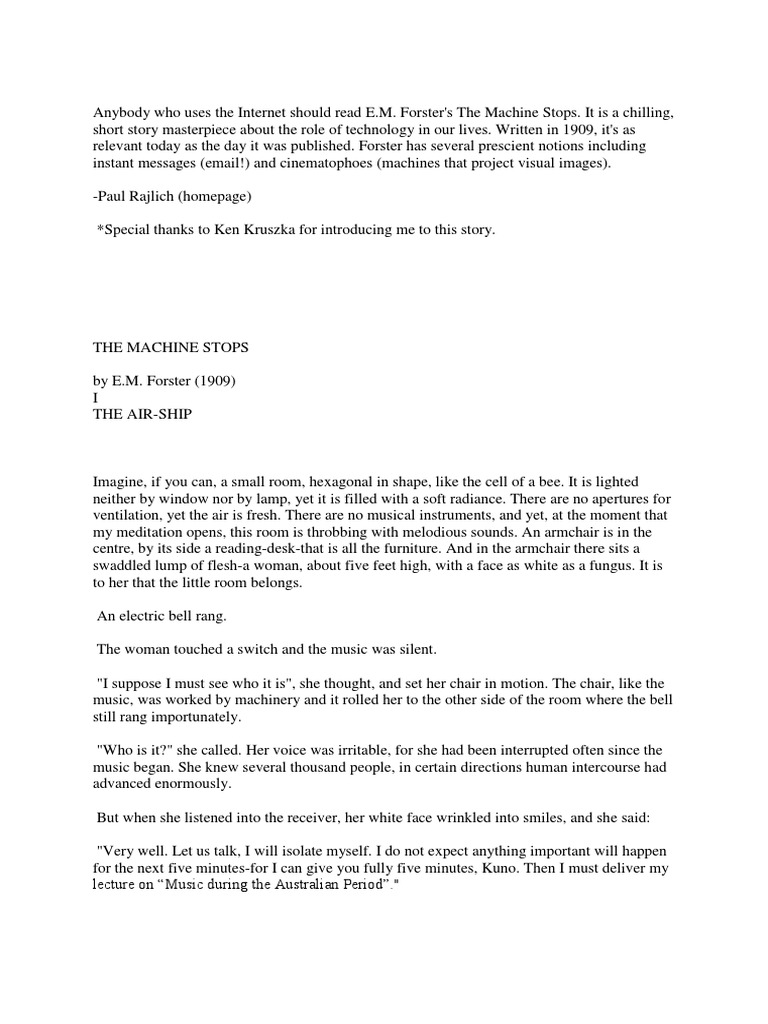 Anybody who uses the Internet should read E.M. Forster's The Machine Stops. It is a chilling, short story masterpiece about the role of technology in our lives. Written in 1909, it's as relevant today as the day it was published. Forster has several prescient notions including instant messages (email!) and cinematophoes (machines that project visual images).

-Paul Rajlich (homepage)

*Special thanks to Ken Kruszka for introducing me to this story.

THE MACHINE STOPS

by E.M. Forster (1909)
I
THE AIR-SHIP

Imagine, if you can, a small room, hexagonal in shape, like the cell of a bee. It is lighted neither by window nor by lamp, yet it is filled with a soft radiance. There are no apertures for ventilation, yet the air is fresh. There are no musical instruments, and yet, at the moment that my meditation opens, this room is throbbing with melodious sounds. An armchair is in the centre, by its side a reading-desk-that is all the furniture. And in the armchair there sits a swaddled lump of flesh-a woman, about five feet high, with a face as white as a fungus. It is to her that the little room belongs.

An electric bell rang.

The woman touched a switch and the music was silent.

"I suppose I must see who it is", she thought, and set her chair in motion. The chair, like the music, was worked by machinery and it rolled her to the other side of the room where the bell still rang importunately.

"Who is it?" she called. Her voice was irritable, for she had been interrupted often since the music began. She knew several thousand people, in certain directions human intercourse had advanced enormously.

But when she listened into the receiver, her white face wrinkled into smiles, and she said:

"Very well. Let us talk, I will isolate myself. I do not expect anything important will happen for the next five minutes-for I can give you fully five minutes, Kuno. Then I must deliver my lecture on “Music during the Australian Period”."